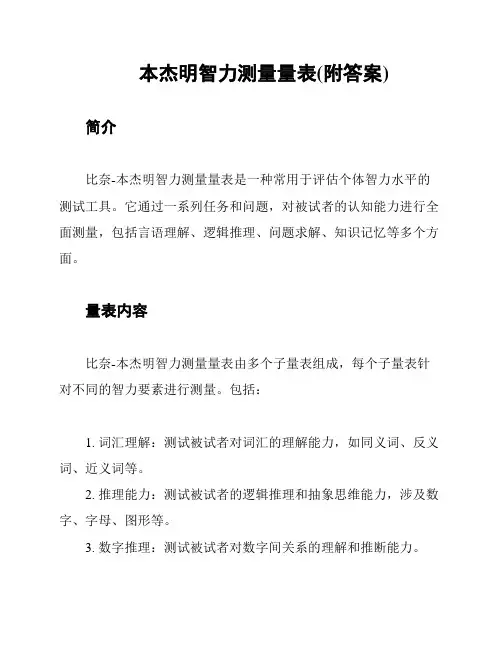 本杰明智力测量量表(附答案)

简介

比奈-本杰明智力测量量表是一种常用于评估个体智力水平的测试工具。它通过一系列任务和问题，对被试者的认知能力进行全面测量，包括言语理解、逻辑推理、问题求解、知识记忆等多个方面。

量表内容

比奈-本杰明智力测量量表由多个子量表组成，每个子量表针对不同的智力要素进行测量。包括：

1. 词汇理解：测试被试者对词汇的理解能力，如同义词、反义词、近义词等。
2. 推理能力：测试被试者的逻辑推理和抽象思维能力，涉及数字、字母、图形等。
3. 数字推理：测试被试者对数字间关系的理解和推断能力。